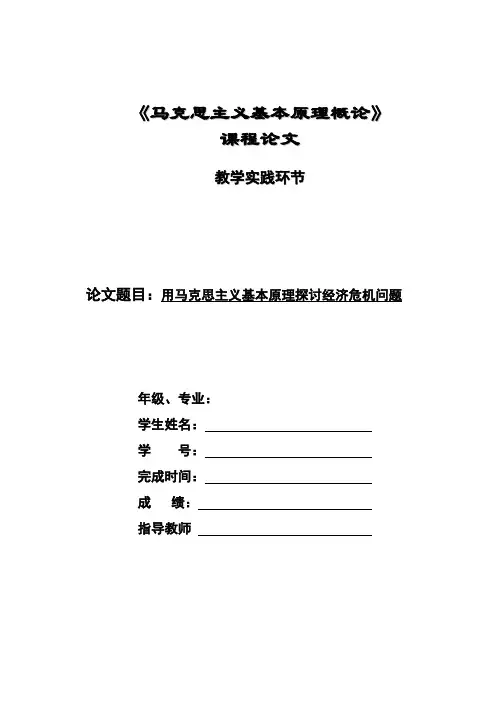 《马克思主义基本原理概论》
课程论文

教学实践环节

论文题目：用马克思主义基本原理探讨经济危机问题

年级、专业：
学生姓名：
学　　号：
完成时间：
成　　绩：
指导教师